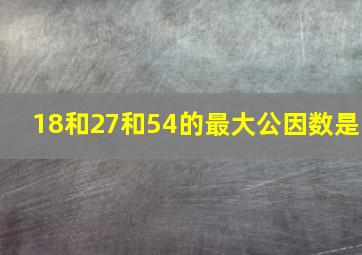 18和27和54的最大公因数是